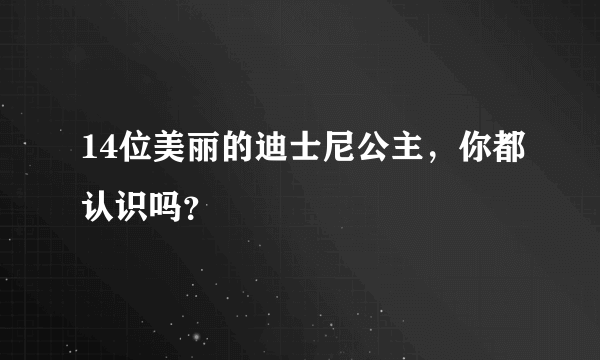 14位美丽的迪士尼公主，你都认识吗?